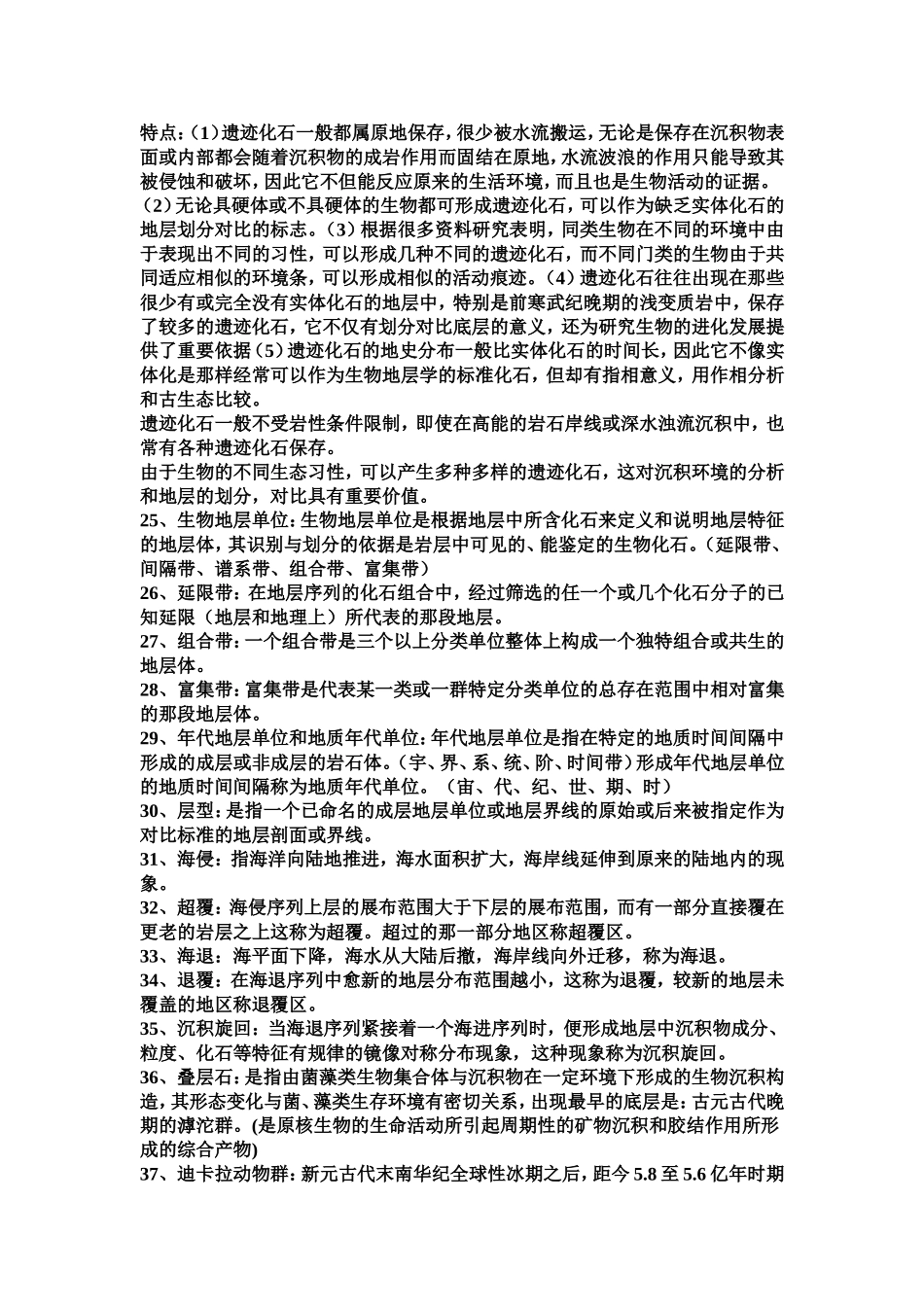 特点：(1)遗迹化石一般都属原地保存，很少被水流搬运，无论是保存在沉积物表面或内部都会随着沉积物的成岩作用而固结在原地，水流波浪的作用只能导致其被侵蚀和破坏，因此它不但能反应原来的生活环境，而且也是生物活动的证据。(2)无论具硬体或不具硬体的生物都可形成遗迹化石，可以作为缺乏实体化石的地层划分对比的标志。(3)根据很多资料研究表明，同类生物在不同的环境中由于表现出不同的习性，可以形成几种不同的遗迹化石，而不同门类的生物由于共同适应相似的环境条，可以形成相似的活动痕迹。(4)遗迹化石往往出现在那些很少有或完全没有实体化石的地层中，特别是前寒武纪晚期的浅变质岩中，保存了较多的遗迹化石，它不仅有划分对比底层的意义，还为研究生物的进化发展提供了重要依据(5)遗迹化石的地史分布一般比实体化石的时间长，因此它不像实体化是那样经常可以作为生物地层学的标准化石，但却有指相意义，用作相分析和古生态比较。
遗迹化石一般不受岩性条件限制，即使在高能的岩石岸线或深水浊流沉积中，也常有各种遗迹化石保存。
由于生物的不同生态习性，可以产生多种多样的遗迹化石，这对沉积环境的分析和地层的划分，对比具有重要价值。
25、生物地层单位：生物地层单位是根据地层中所含化石来定义和说明地层特征的地层体，其识别与划分的依据是岩层中可见的、能鉴定的生物化石。(延限带、间隔带、谱系带、组合带、富集带)
26、延限带：在地层序列的化石组合中，经过筛选的任一个或几个化石分子的已知延限(地层和地理上)所代表的那段地层。
27、组合带：一个组合带是三个以上分类单位整体上构成一个独特组合或共生的地层体。
28、富集带：富集带是代表某一类或一群特定分类单位的总存在范围中相对富集的那段地层体。
29、年代地层单位和地质年代单位：年代地层单位是指在特定的地质时间间隔中形成的成层或非成层的岩石体。(宇、界、系、统、阶、时间带)形成年代地层单位的地质时间间隔称为地质年代单位。(宙、代、纪、世、期、时)
30、层型：是指一个已命名的成层地层单位或地层界线的原始或后来被指定作为对比标准的地层剖面或界线。
31、海侵：指海洋向陆地推进，海水面积扩大，海岸线延伸到原来的陆地内的现象。
32、超覆：海侵序列上层的展布范围大于下层的展布范围，而有一部分直接覆在更老的岩层之上这称为超覆。超过的那一部分地区称超覆区。
33、海退：海平面下降，海水从大陆后撤，海岸线向外迁移，称为海退。
34、退覆：在海退序列中愈新的地层分布范围越小，这称为退覆，较新的地层未覆盖的地区称退覆区。
35、沉积旋回：当海退序列紧接着一个海进序列时，便形成地层中沉积物成分、粒度、化石等特征有规律的镜像对称分布现象，这种现象称为沉积旋回。
36、叠层石：是指由菌藻类生物集合体与沉积物在一定环境下形成的生物沉积构造，其形态变化与菌、藻类生存环境有密切关系，出现最早的底层是：古元古代晚期的滹沱群。(是原核生物的生命活动所引起周期性的矿物沉积和胶结作用所形成的综合产物)
37、迪卡拉动物群：新元古代末南华纪全球性冰期之后，距今 5.8 至 5.6 亿年时期